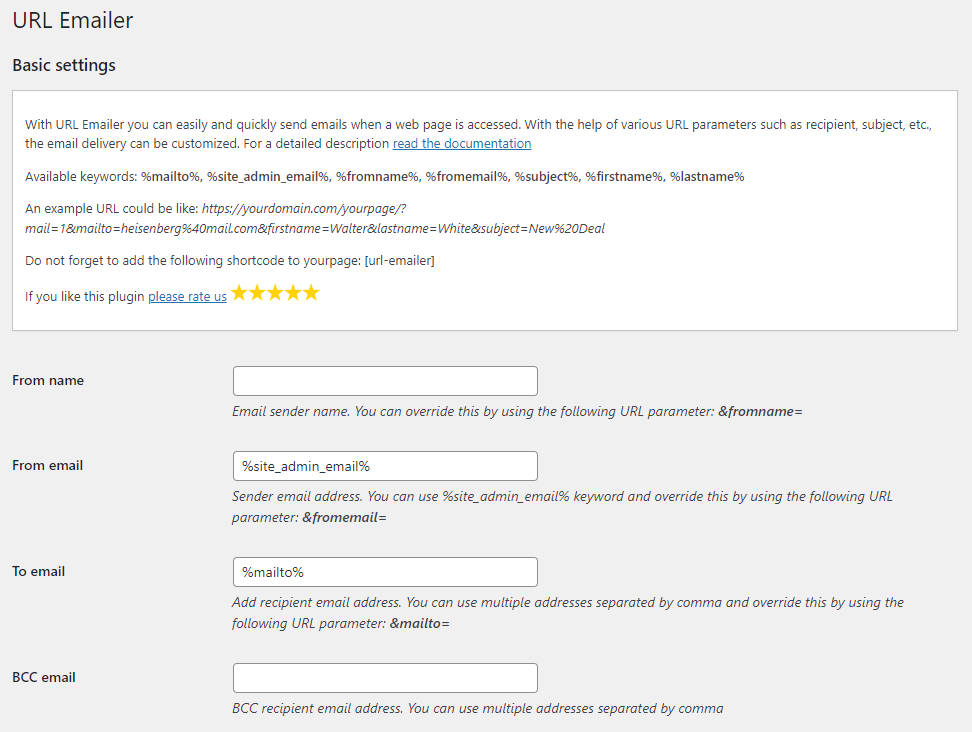 URL Emailer

Basic settings

With URL Emailer you can easily and quickly send emails when a web page is accessed. With the help of various URL parameters such as recipient, subject, etc., the email delivery can be customized. For a detailed description read the documentation

Available keywords: %mailto%, %site_admin_email%, %fromname%, %fromemail%, %subject%, %firstname%, %lastname%

An example URL could be like: https://yourdomain.com/yourpage/?mail=1&mailto=heisenberg%40mail.com&firstname=Walter&lastname=White&subject=New%20Deal

Do not forget to add the following shortcode to yourpage: [url-emailer]

If you like this plugin please rate us ★★★★★

From name

Email sender name. You can override this by using the following URL parameter: &fromname=

From email

%site_admin_email%

Sender email address. You can use %site_admin_email% keyword and override this by using the following URL parameter: &fromemail=

To email

%mailto%

Add recipient email address. You can use multiple addresses separated by comma and override this by using the following URL parameter: &mailto=

BCC email

BCC recipient email address. You can use multiple addresses separated by comma